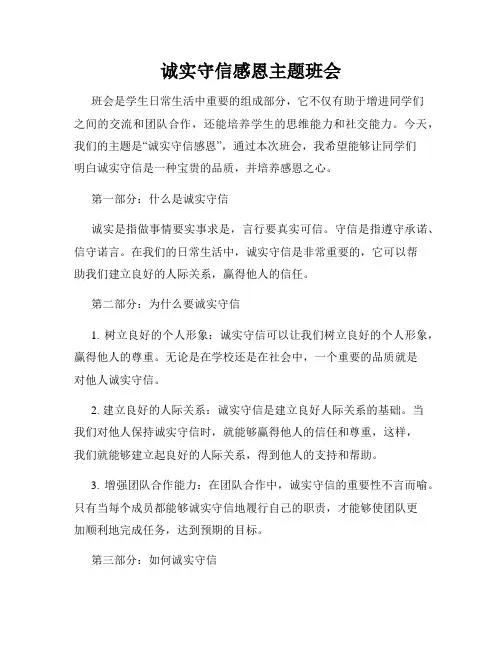 诚实守信感恩主题班会

班会是学生日常生活中重要的组成部分，它不仅有助于增进同学们之间的交流和团队合作，还能培养学生的思维能力和社交能力。今天，我们的主题是“诚实守信感恩”，通过本次班会，我希望能够让同学们明白诚实守信是一种宝贵的品质，并培养感恩之心。

第一部分：什么是诚实守信

诚实是指做事情要实事求是，言行要真实可信。守信是指遵守承诺、信守诺言。在我们的日常生活中，诚实守信是非常重要的，它可以帮助我们建立良好的人际关系，赢得他人的信任。

第二部分：为什么要诚实守信

1. 树立良好的个人形象：诚实守信可以让我们树立良好的个人形象，赢得他人的尊重。无论是在学校还是在社会中，一个重要的品质就是对他人诚实守信。

2. 建立良好的人际关系：诚实守信是建立良好人际关系的基础。当我们对他人保持诚实守信时，就能够赢得他人的信任和尊重，这样，我们就能够建立起良好的人际关系，得到他人的支持和帮助。

3. 增强团队合作能力：在团队合作中，诚实守信的重要性不言而喻。只有当每个成员都能够诚实守信地履行自己的职责，才能够使团队更加顺利地完成任务，达到预期的目标。

第三部分：如何诚实守信